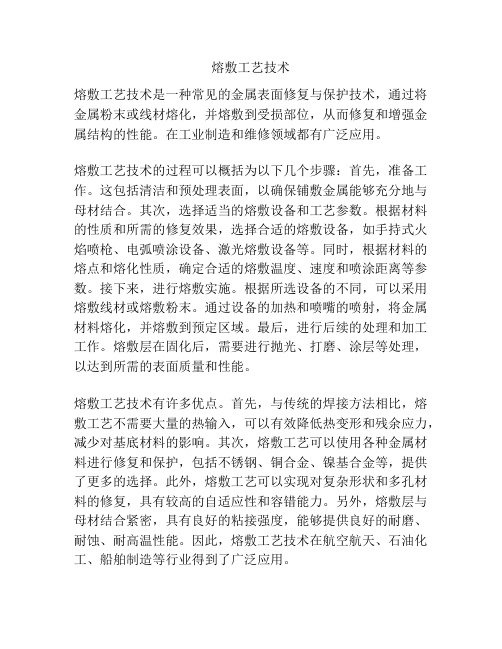 熔敷工艺技术

熔敷工艺技术是一种常见的金属表面修复与保护技术，通过将金属粉末或线材熔化，并熔敷到受损部位，从而修复和增强金属结构的性能。在工业制造和维修领域都有广泛应用。

熔敷工艺技术的过程可以概括为以下几个步骤：首先，准备工作。这包括清洁和预处理表面，以确保铺敷金属能够充分地与母材结合。其次，选择适当的熔敷设备和工艺参数。根据材料的性质和所需的修复效果，选择合适的熔敷设备，如手持式火焰喷枪、电弧喷涂设备、激光熔敷设备等。同时，根据材料的熔点和熔化性质，确定合适的熔敷温度、速度和喷涂距离等参数。接下来，进行熔敷实施。根据所选设备的不同，可以采用熔敷线材或熔敷粉末。通过设备的加热和喷嘴的喷射，将金属材料熔化，并熔敷到预定区域。最后，进行后续的处理和加工工作。熔敷层在固化后，需要进行抛光、打磨、涂层等处理，以达到所需的表面质量和性能。

熔敷工艺技术有许多优点。首先，与传统的焊接方法相比，熔敷工艺不需要大量的热输入，可以有效降低热变形和残余应力，减少对基底材料的影响。其次，熔敷工艺可以使用各种金属材料进行修复和保护，包括不锈钢、铜合金、镍基合金等，提供了更多的选择。此外，熔敷工艺可以实现对复杂形状和多孔材料的修复，具有较高的自适应性和容错能力。另外，熔敷层与母材结合紧密，具有良好的粘接强度，能够提供良好的耐磨、耐蚀、耐高温性能。因此，熔敷工艺技术在航空航天、石油化工、船舶制造等行业得到了广泛应用。